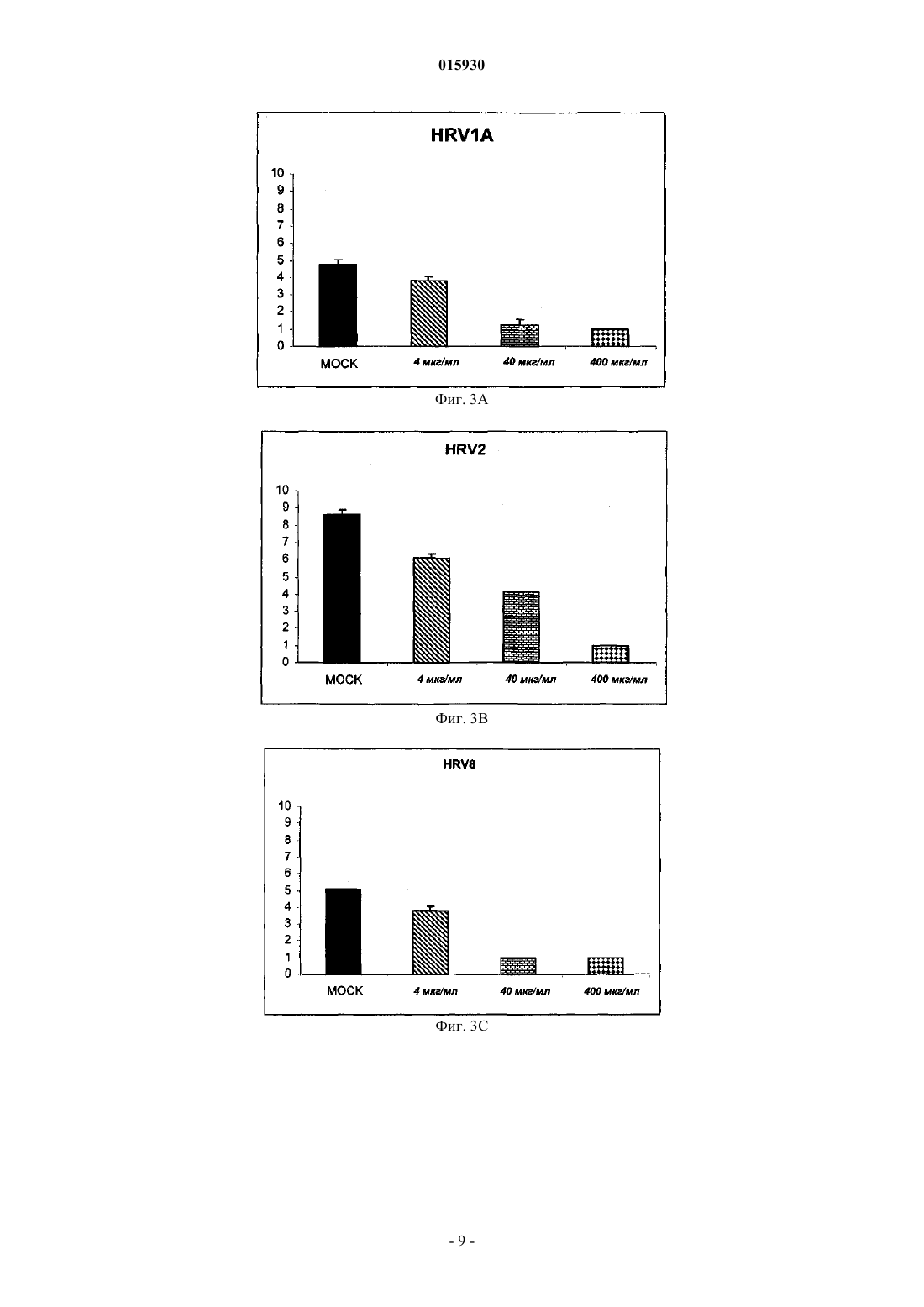 015930

HRV1A

10
9
8
7
6
5
4
3
2
1
0

MOCK 4 мкг/мл 40 мкг/мл 400 мкг/мл

Фиг. 3A

HRV2

10
9
8
7
6
5
4
3
2
1
0

MOCK 4 мкг/мл 40 мкг/мл 400 мкг/мл

Фиг. 3B

HRV8

10
9
8
7
6
5
4
3
2
1
0

MOCK 4 мкг/мл 40 мкг/мл 400 мкг/мл

Фиг. 3C

- 9 -